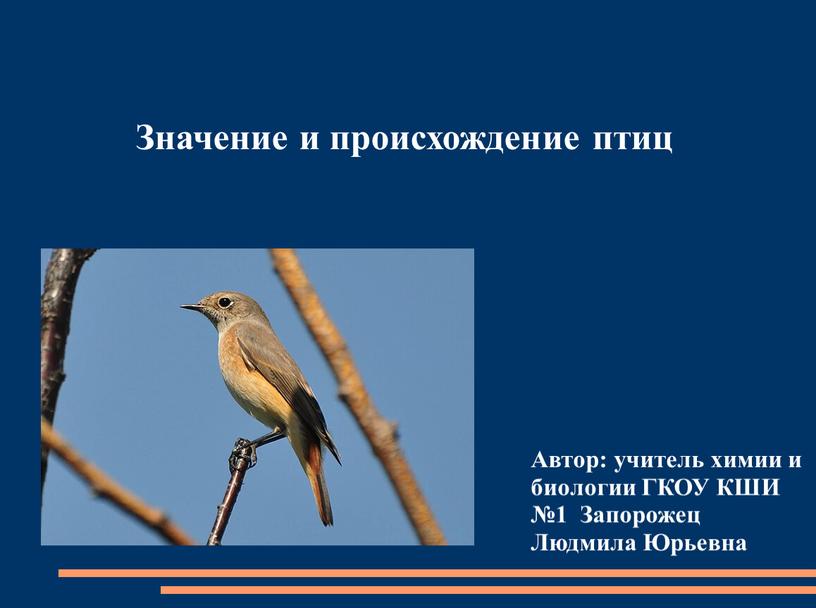 Значение и происхождение птиц

Автор: учитель химии и биологии ГКОУ КШИ №1 Запорожец Людмила Юрьевна